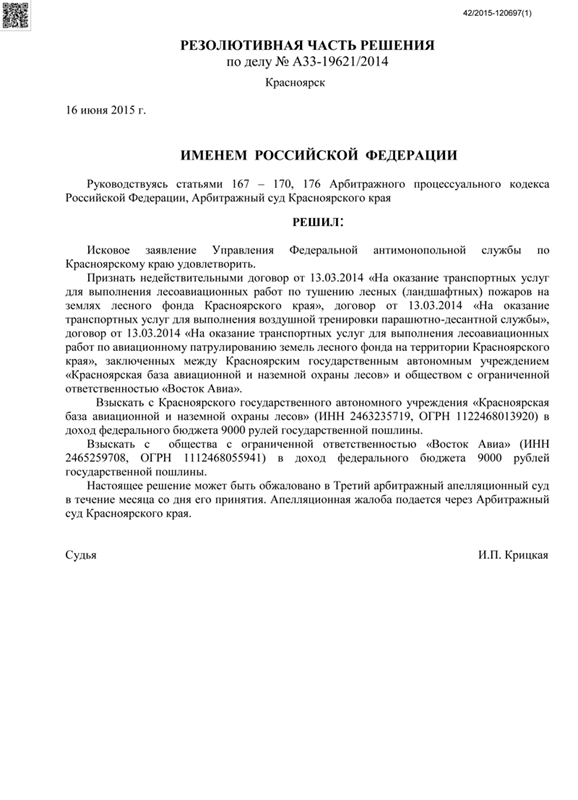 42/2015-120697(1)

РЕЗОЛЮТИВНАЯ ЧАСТЬ РЕШЕНИЯ
по делу № А33-19621/2014

Красноярск

16 июня 2015 г.

ИМЕНЕМ РОССИЙСКОЙ ФЕДЕРАЦИИ

Руководствуясь статьями 167 – 170, 176 Арбитражного процессуального кодекса Российской Федерации, Арбитражный суд Красноярского края

РЕШИЛ:

Исковое заявление Управления Федеральной антимонопольной службы по Красноярскому краю удовлетворить.

Признать недействительными договор от 13.03.2014 «На оказание транспортных услуг для выполнения лесоавиационных работ по тушению лесных (ландшафтных) пожаров на землях лесного фонда Красноярского края», договор от 13.03.2014 «На оказание транспортных услуг для выполнения воздушной тренировки парашютно-десантной службы», договор от 13.03.2014 «На оказание транспортных услуг для выполнения лесоавиационных работ по авиационному патрулированию земель лесного фонда на территории Красноярского края», заключенных между Красноярским государственным автономным учреждением «Красноярская база авиационной и наземной охраны лесов» и обществом с ограниченной ответственностью «Восток Авиа».

Взыскать с Красноярского государственного автономного учреждения «Красноярская база авиационной и наземной охраны лесов» (ИНН 2463235719, ОГРН 1122468013920) в доход федерального бюджета 9000 рулей государственной пошлины.

Взыскать с общества с ограниченной ответственностью «Восток Авиа» (ИНН 2465259708, ОГРН 1112468055941) в доход федерального бюджета 9000 рублей государственной пошлины.

Настоящее решение может быть обжаловано в Третий арбитражный апелляционный суд в течение месяца со дня его принятия. Апелляционная жалоба подается через Арбитражный суд Красноярского края.

Судья И.П. Крицкая